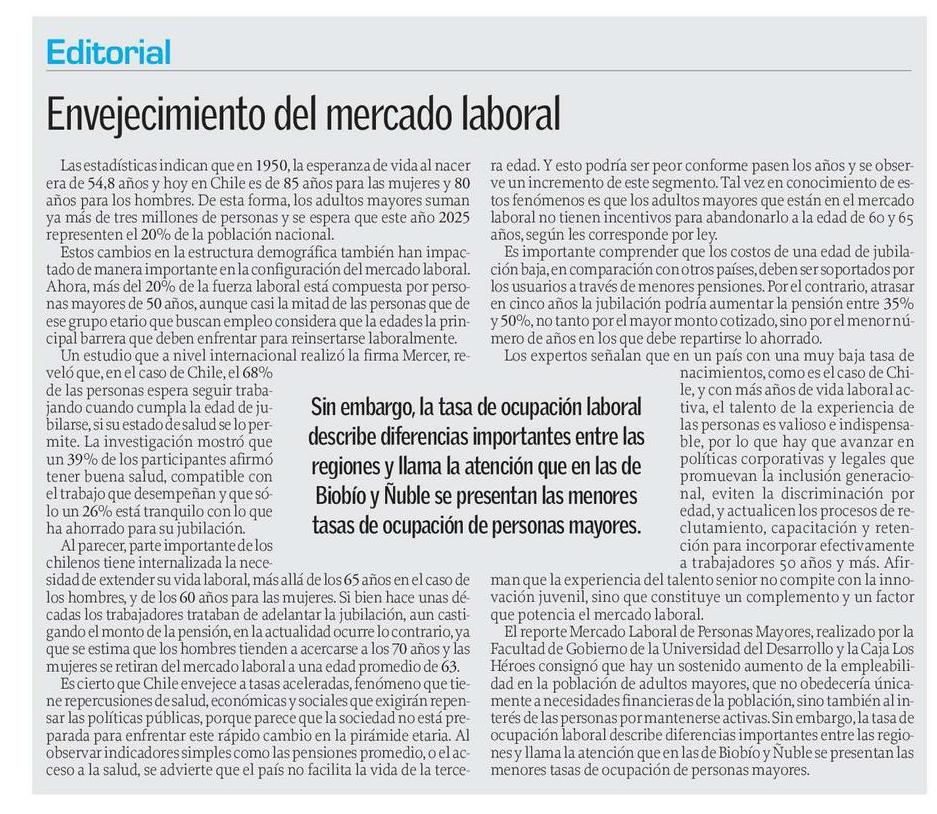 Editorial

Envejecimiento del mercado laboral

Las estadísticas indican que en 1950, la esperanza de vida al nacer era de 54,8 años y hoy en Chile es de 85 años para las mujeres y 80 años para los hombres. De esta forma, los adultos mayores suman ya más de tres millones de personas y se espera que este año 2025 representen el 20% de la población nacional.

Estos cambios en la estructura demográfica también han impactado de manera importante en la configuración del mercado laboral. Ahora, más del 20% de la fuerza laboral está compuesta por personas mayores de 50 años, aunque casi la mitad de las personas que de ese grupo etario que buscan empleo considera que la edades la principal barrera que deben enfrentar para reinsertarse laboralmente.

Un estudio que a nivel internacional realizó la firma Mercer, reveló que, en el caso de Chile, el 68% de las personas espera seguir trabajando cuando cumpla la edad de jubilarse, si su estado de salud se lo permite. La investigación mostró que un 39% de los participantes afirmó tener buena salud, compatible con el trabajo que desempeñan y que sólo un 26% está tranquilo con lo que ha ahorrado para su jubilación.

Al parecer, parte importante de los chilenos tiene internalizada la necesidad de extender su vida laboral, más allá de los 65 años en el caso de los hombres, y de los 60 años para las mujeres. Si bien hace unas décadas los trabajadores trataban de adelantar la jubilación, aun castigando el monto de la pensión, en la actualidad ocurre lo contrario, ya que se estima que los hombres tienden a acercarse a los 70 años y las mujeres se retiran del mercado laboral a una edad promedio de 63.

Es cierto que Chile envejece a tasas aceleradas, fenómeno que tiene repercusiones de salud, económicas y sociales que exigirán repensar las políticas públicas, porque parece que la sociedad no está preparada para enfrentar este rápido cambio en la pirámide etaria. Al observar indicadores simples como las pensiones promedio, o el acceso a la salud, se advierte que el país no facilita la vida de la tercera edad. Y esto podría ser peor conforme pasen los años y se observe un incremento de este segmento. Tal vez en conocimiento de estos fenómenos es que los adultos mayores que están en el mercado laboral no tienen incentivos para abandonarlo a la edad de 60 y 65 años, según les corresponde por ley.

Es importante comprender que los costos de una edad de jubilación baja, en comparación con otros países, deben ser soportados por los usuarios a través de menores pensiones. Por el contrario, atrasar en cinco años la jubilación podría aumentar la pensión entre 35% y 50%, no tanto por el mayor monto cotizado, sino por el menor número de años en los que debe repartirse lo ahorrado.

Los expertos señalan que en un país con una muy baja tasa de nacimientos, como es el caso de Chile, y con más años de vida laboral activa, el talento de la experiencia de las personas es valioso e indispensable, por lo que hay que avanzar en políticas corporativas y legales que promuevan la inclusión generacional, eviten la discriminación por edad, y actualicen los procesos de reclutamiento, capacitación y retención para incorporar efectivamente a trabajadores 50 años y más. Afirman que la experiencia del talento senior no compite con la innovación juvenil, sino que constituye un complemento y un factor que potencia el mercado laboral.

El reporte Mercado Laboral de Personas Mayores, realizado por la Facultad de Gobierno de la Universidad del Desarrollo y la Caja Los Héroes consignó que hay un sostenido aumento de la empleabilidad en la población de adultos mayores, que no obedecería únicamente a necesidades financieras de la población, sino también al interés de las personas por mantenerse activas. Sin embargo, la tasa de ocupación laboral describe diferencias importantes entre las regiones y llama la atención que en las de Biobío y Ñuble se presentan las menores tasas de ocupación de personas mayores.

Sin embargo, la tasa de ocupación laboral describe diferencias importantes entre las regiones y llama la atención que en las de Biobío y Ñuble se presentan las menores tasas de ocupación de personas mayores.